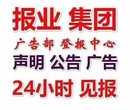 报业 集团

广告部 登报中心

声明 公告 广告

24小时 见报